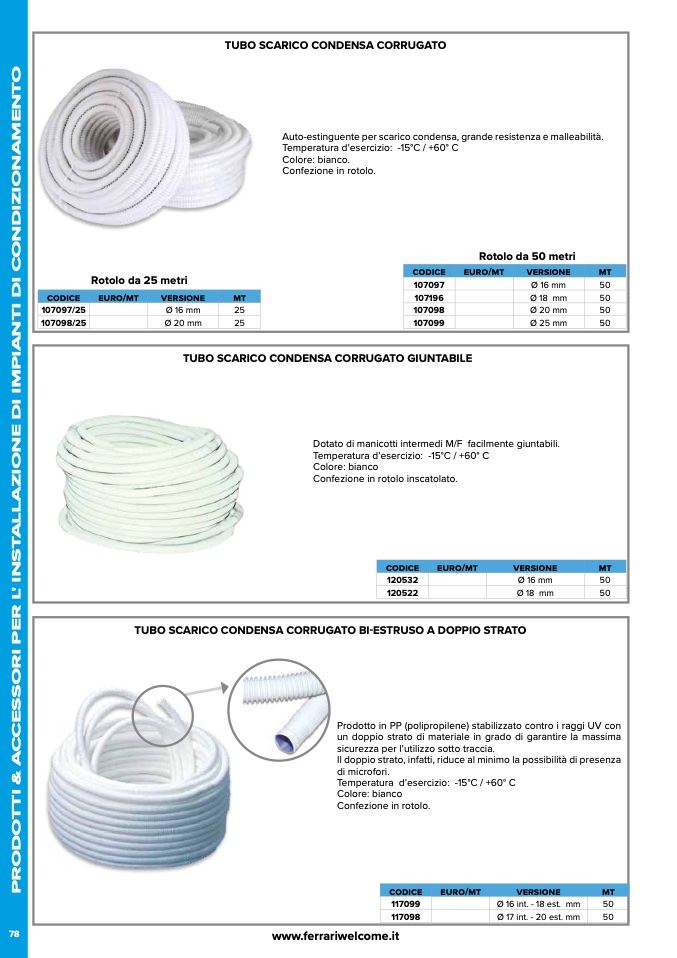 PRODOTTI & ACCESSORI PER L'INSTALLAZIONE DI IMPIANTI DI CONDIZIONAMENTO

TUBO SCARICO CONDENSA CORRUGATO

Auto-estinguente per scarico condensa, grande resistenza e malleabilità.
Temperatura d'esercizio: -15°C / +60° C
Colore: bianco.
Confezione in rotolo.

Rotolo da 25 metri

| CODICE | EURO/MT | VERSIONE | MT |
|---|---|---|---|
| 107097/25 | | Ø 16 mm | 25 |
| 107098/25 | | Ø 20 mm | 25 |

Rotolo da 50 metri

| CODICE | EURO/MT | VERSIONE | MT |
|---|---|---|---|
| 107097 | | Ø 16 mm | 50 |
| 107196 | | Ø 18 mm | 50 |
| 107098 | | Ø 20 mm | 50 |
| 107099 | | Ø 25 mm | 50 |

TUBO SCARICO CONDENSA CORRUGATO GIUNTABILE

Dotato di manicotti intermedi M/F facilmente giuntabili.
Temperatura d'esercizio: -15°C / +60° C
Colore: bianco
Confezione in rotolo inscatolato.

| CODICE | EURO/MT | VERSIONE | MT |
|---|---|---|---|
| 120532 | | Ø 16 mm | 50 |
| 120522 | | Ø 18 mm | 50 |

TUBO SCARICO CONDENSA CORRUGATO BI-ESTRUSO A DOPPIO STRATO

Prodotto in PP (polipropilene) stabilizzato contro i raggi UV con un doppio strato di materiale in grado di garantire la massima sicurezza per l'utilizzo sotto traccia.
Il doppio strato, infatti, riduce al minimo la possibilità di presenza di microfori.
Temperatura d'esercizio: -15°C / +60° C
Colore: bianco
Confezione in rotolo.

| CODICE | EURO/MT | VERSIONE | MT |
|---|---|---|---|
| 117099 | | Ø 16 int. - 18 est. mm | 50 |
| 117098 | | Ø 17 int. - 20 est. mm | 50 |

78

www.ferrariwelcome.it